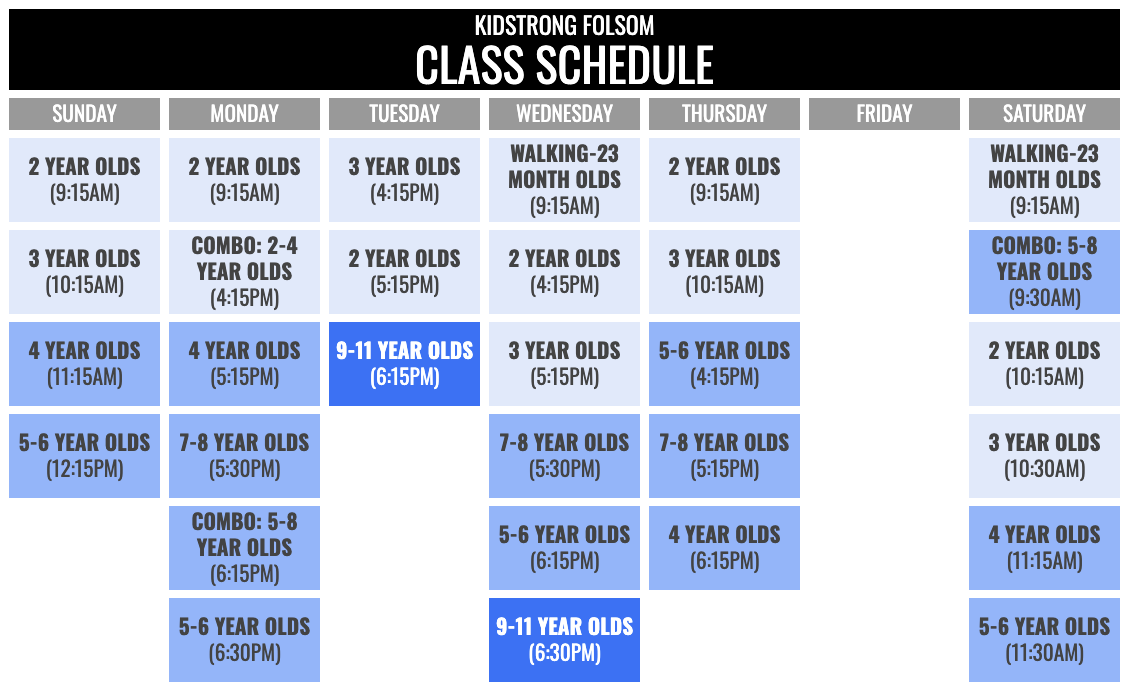 KIDSTRONG FOLSOM
CLASS SCHEDULE

| SUNDAY | MONDAY | TUESDAY | WEDNESDAY | THURSDAY | FRIDAY | SATURDAY |
|---|---|---|---|---|---|---|
| 2 YEAR OLDS (9:15AM) | 2 YEAR OLDS (9:15AM) | 3 YEAR OLDS (4:15PM) | WALKING-23 MONTH OLDS (9:15AM) | 2 YEAR OLDS (9:15AM) | | WALKING-23 MONTH OLDS (9:15AM) |
| 3 YEAR OLDS (10:15AM) | COMBO: 2-4 YEAR OLDS (4:15PM) | 2 YEAR OLDS (5:15PM) | 2 YEAR OLDS (4:15PM) | 3 YEAR OLDS (10:15AM) | | COMBO: 5-8 YEAR OLDS (9:30AM) |
| 4 YEAR OLDS (11:15AM) | 4 YEAR OLDS (5:15PM) | 9-11 YEAR OLDS (6:15PM) | 3 YEAR OLDS (5:15PM) | 5-6 YEAR OLDS (4:15PM) | | 2 YEAR OLDS (10:15AM) |
| 5-6 YEAR OLDS (12:15PM) | 7-8 YEAR OLDS (5:30PM) | | 7-8 YEAR OLDS (5:30PM) | 7-8 YEAR OLDS (5:15PM) | | 3 YEAR OLDS (10:30AM) |
| | COMBO: 5-8 YEAR OLDS (6:15PM) | | 5-6 YEAR OLDS (6:15PM) | 4 YEAR OLDS (6:15PM) | | 4 YEAR OLDS (11:15AM) |
| | 5-6 YEAR OLDS (6:30PM) | | 9-11 YEAR OLDS (6:30PM) | | | 5-6 YEAR OLDS (11:30AM) |